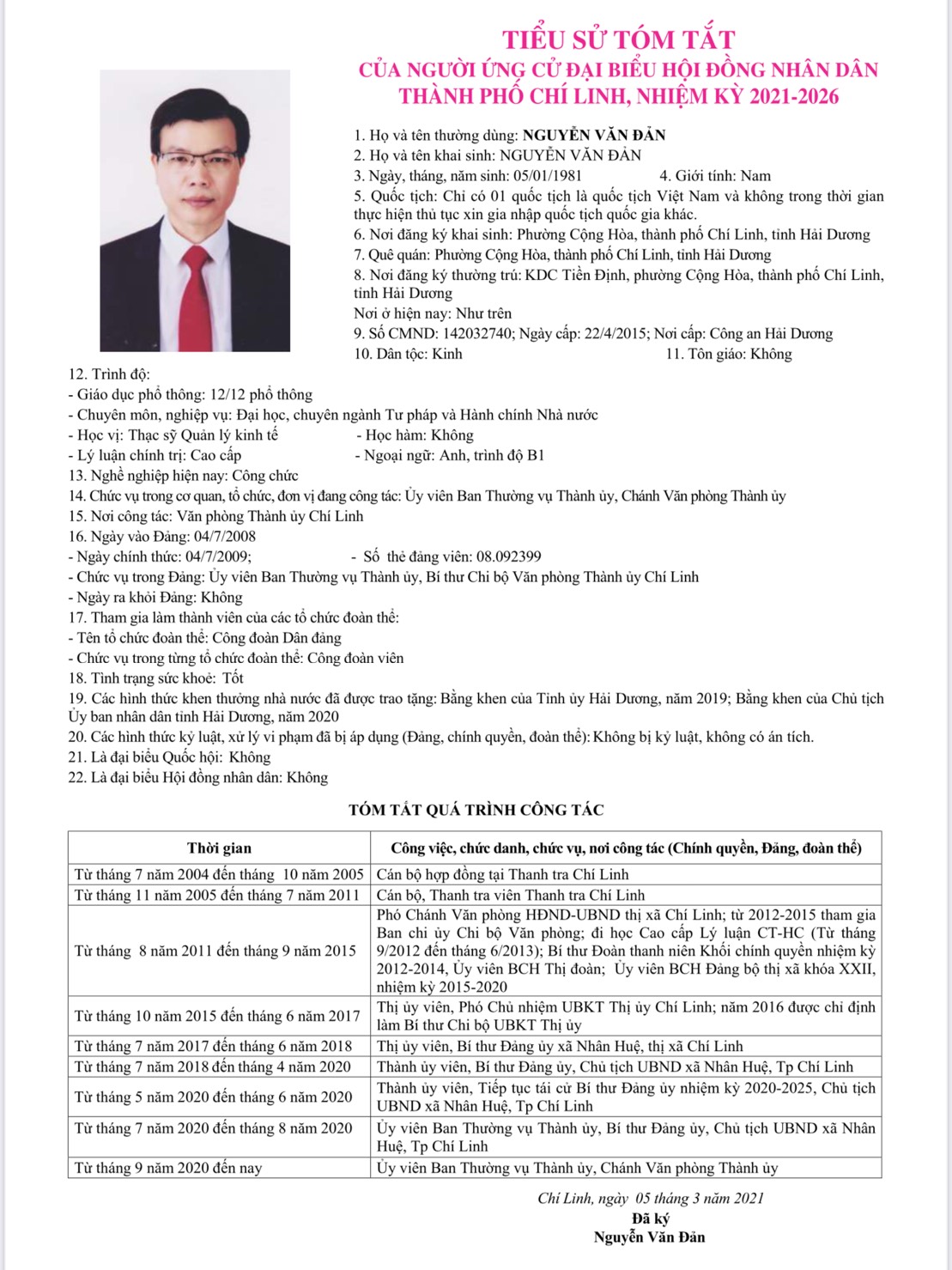 TIỂU SỬ TÓM TẮT
CỦA NGƯỜI ỨNG CỬ ĐẠI BIỂU HỘI ĐỒNG NHÂN DÂN
THÀNH PHỐ CHÍ LINH, NHIỆM KỲ 2021-2026

1. Họ và tên thường dùng: NGUYỄN VĂN ĐẢN
2. Họ và tên khai sinh: NGUYỄN VĂN ĐẢN
3. Ngày, tháng, năm sinh: 05/01/1981 4. Giới tính: Nam
5. Quốc tịch: Chỉ có 01 quốc tịch là quốc tịch Việt Nam và không trong thời gian thực hiện thủ tục xin gia nhập quốc tịch quốc gia khác.
6. Nơi đăng ký khai sinh: Phường Cộng Hòa, thành phố Chí Linh, tỉnh Hải Dương
7. Quê quán: Phường Cộng Hòa, thành phố Chí Linh, tỉnh Hải Dương
8. Nơi đăng ký thường trú: KDC Tiền Định, phường Cộng Hòa, thành phố Chí Linh, tỉnh Hải Dương
Nơi ở hiện nay: Như trên
9. Số CMND: 142032740; Ngày cấp: 22/4/2015; Nơi cấp: Công an Hải Dương
10. Dân tộc: Kinh 11. Tôn giáo: Không
12. Trình độ:
- Giáo dục phổ thông: 12/12 phổ thông
- Chuyên môn, nghiệp vụ: Đại học, chuyên ngành Tư pháp và Hành chính Nhà nước
- Học vị: Thạc sỹ Quản lý kinh tế - Học hàm: Không
- Lý luận chính trị: Cao cấp - Ngoại ngữ: Anh, trình độ B1
13. Nghề nghiệp hiện nay: Công chức
14. Chức vụ trong cơ quan, tổ chức, đơn vị đang công tác: Ủy viên Ban Thường vụ Thành ủy, Chánh Văn phòng Thành ủy
15. Nơi công tác: Văn phòng Thành ủy Chí Linh
16. Ngày vào Đảng: 04/7/2008
- Ngày chính thức: 04/7/2009; - Số thẻ đảng viên: 08.092399
- Chức vụ trong Đảng: Ủy viên Ban Thường vụ Thành ủy, Bí thư Chi bộ Văn phòng Thành ủy Chí Linh
- Ngày ra khỏi Đảng: Không
17. Tham gia làm thành viên của các tổ chức đoàn thể:
- Tên tổ chức đoàn thể: Công đoàn Dân đảng
- Chức vụ trong từng tổ chức đoàn thể: Công đoàn viên
18. Tình trạng sức khoẻ: Tốt
19. Các hình thức khen thưởng nhà nước đã được trao tặng: Bằng khen của Tỉnh ủy Hải Dương, năm 2019; Bằng khen của Chủ tịch Ủy ban nhân dân tỉnh Hải Dương, năm 2020
20. Các hình thức kỷ luật, xử lý vi phạm đã bị áp dụng (Đảng, chính quyền, đoàn thể): Không bị kỷ luật, không có án tích.
21. Là đại biểu Quốc hội: Không
22. Là đại biểu Hội đồng nhân dân: Không

TÓM TẮT QUÁ TRÌNH CÔNG TÁC

| Thời gian | Công việc, chức danh, chức vụ, nơi công tác (Chính quyền, Đảng, đoàn thể) |
|---|---|
| Từ tháng 7 năm 2004 đến tháng 10 năm 2005 | Cán bộ hợp đồng tại Thanh tra Chí Linh |
| Từ tháng 11 năm 2005 đến tháng 7 năm 2011 | Cán bộ, Thanh tra viên Thanh tra Chí Linh |
| Từ tháng 8 năm 2011 đến tháng 9 năm 2015 | Phó Chánh Văn phòng HĐND-UBND thị xã Chí Linh; từ 2012-2015 tham gia Ban chi ủy Chi bộ Văn phòng; đi học Cao cấp Lý luận CT-HC (Từ tháng 9/2012 đến tháng 6/2013); Bí thư Đoàn thanh niên Khối chính quyền nhiệm kỳ 2012-2014, Ủy viên BCH Thị đoàn; Ủy viên BCH Đảng bộ thị xã khóa XXII, nhiệm kỳ 2015-2020 |
| Từ tháng 10 năm 2015 đến tháng 6 năm 2017 | Thị ủy viên, Phó Chủ nhiệm UBKT Thị ủy Chí Linh; năm 2016 được chỉ định làm Bí thư Chi bộ UBKT Thị ủy |
| Từ tháng 7 năm 2017 đến tháng 6 năm 2018 | Thị ủy viên, Bí thư Đảng ủy xã Nhân Huệ, thị xã Chí Linh |
| Từ tháng 7 năm 2018 đến tháng 4 năm 2020 | Thành ủy viên, Bí thư Đảng ủy, Chủ tịch UBND xã Nhân Huệ, Tp Chí Linh |
| Từ tháng 5 năm 2020 đến tháng 6 năm 2020 | Thành ủy viên, Tiếp tục tái cử Bí thư Đảng ủy nhiệm kỳ 2020-2025, Chủ tịch UBND xã Nhân Huệ, Tp Chí Linh |
| Từ tháng 7 năm 2020 đến tháng 8 năm 2020 | Ủy viên Ban Thường vụ Thành ủy, Bí thư Đảng ủy, Chủ tịch UBND xã Nhân Huệ, Tp Chí Linh |
| Từ tháng 9 năm 2020 đến nay | Ủy viên Ban Thường vụ Thành ủy, Chánh Văn phòng Thành ủy |

Chí Linh, ngày 05 tháng 3 năm 2021
Đã ký
Nguyễn Văn Đản